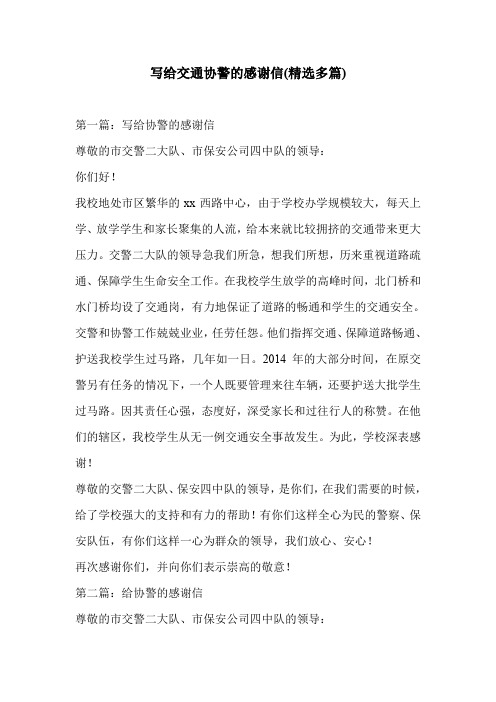 写给交通协警的感谢信(精选多篇)

第一篇：写给协警的感谢信

尊敬的市交警二大队、市保安公司四中队的领导：

你们好！

我校地处市区繁华的 xx 西路中心，由于学校办学规模较大，每天上学、放学学生和家长聚集的人流，给本来就比较拥挤的交通带来更大压力。交警二大队的领导急我们所急，想我们所想，历来重视道路疏通、保障学生生命安全工作。在我校学生放学的高峰时间，北门桥和水门桥均设了交通岗，有力地保证了道路的畅通和学生的交通安全。交警和协警工作兢兢业业，任劳任怨。他们指挥交通、保障道路畅通、护送我校学生过马路，几年如一日。2014 年的大部分时间，在原交警另有任务的情况下，一个人既要管理来往车辆，还要护送大批学生过马路。因其责任心强，态度好，深受家长和过往行人的称赞。在他们的辖区，我校学生从无一例交通安全事故发生。为此，学校深表感谢！

尊敬的交警二大队、保安四中队的领导，是你们，在我们需要的时候，给了学校强大的支持和有力的帮助！有你们这样全心为民的警察、保安队伍，有你们这样一心为群众的领导，我们放心、安心！

再次感谢你们，并向你们表示崇高的敬意！

第二篇：给协警的感谢信

尊敬的市交警二大队、市保安公司四中队的领导：